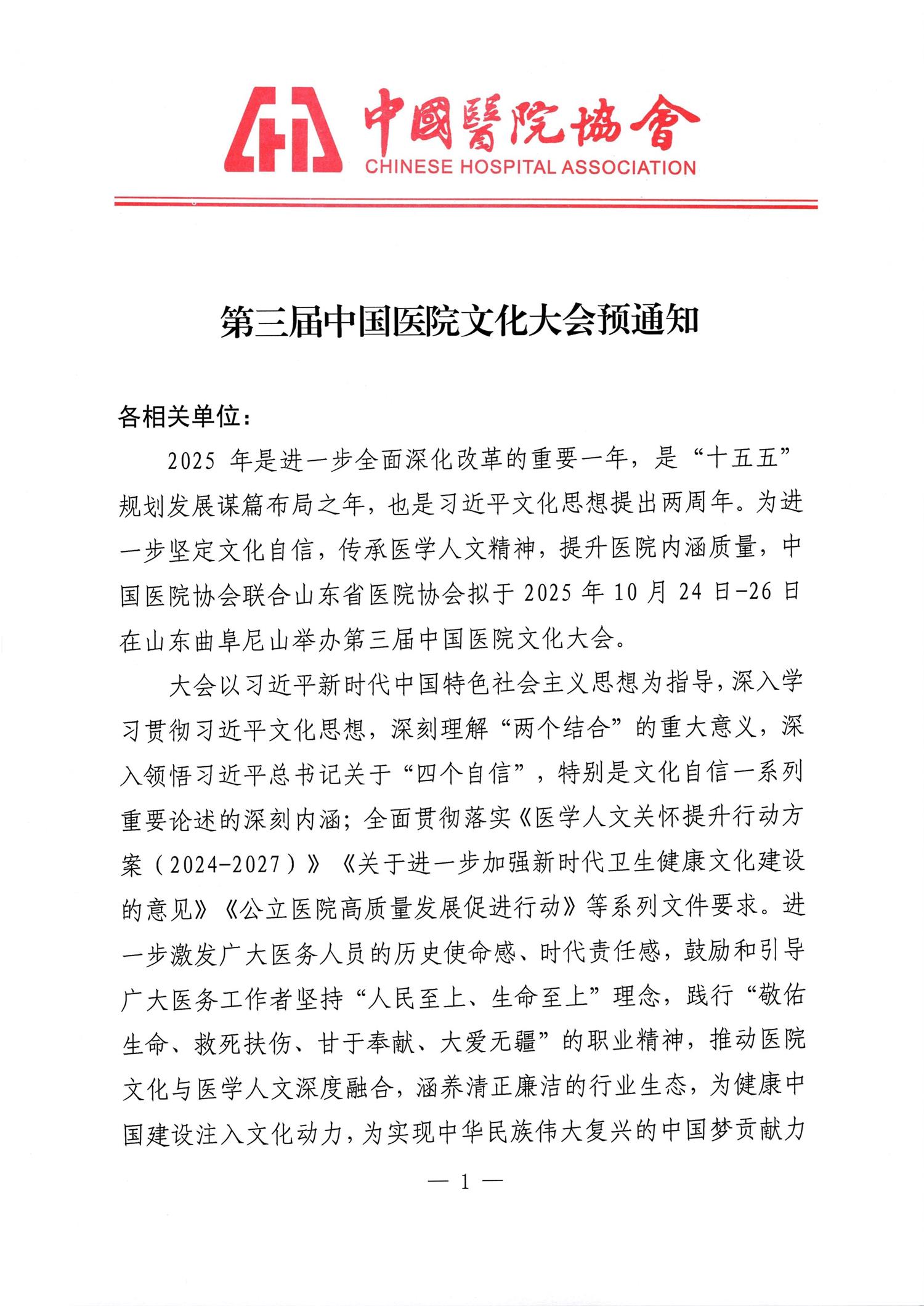 中國醫院協會
CHINESE HOSPITAL ASSOCIATION

第三届中国医院文化大会预通知

各相关单位：

2025 年是进一步全面深化改革的重要一年，是“十五五”规划发展谋篇布局之年，也是习近平文化思想提出两周年。为进一步坚定文化自信，传承医学人文精神，提升医院内涵质量，中国医院协会联合山东省医院协会拟于 2025 年 10 月 24 日-26 日在山东曲阜尼山举办第三届中国医院文化大会。

大会以习近平新时代中国特色社会主义思想为指导，深入学习贯彻习近平文化思想，深刻理解“两个结合”的重大意义，深入领悟习近平总书记关于“四个自信”，特别是文化自信一系列重要论述的深刻内涵；全面贯彻落实《医学人文关怀提升行动方案（2024-2027）》《关于进一步加强新时代卫生健康文化建设的意见》《公立医院高质量发展促进行动》等系列文件要求。进一步激发广大医务人员的历史使命感、时代责任感，鼓励和引导广大医务工作者坚持“人民至上、生命至上”理念，践行“敬佑生命、救死扶伤、甘于奉献、大爱无疆”的职业精神，推动医院文化与医学人文深度融合，涵养清正廉洁的行业生态，为健康中国建设注入文化动力，为实现中华民族伟大复兴的中国梦贡献力

— 1 —